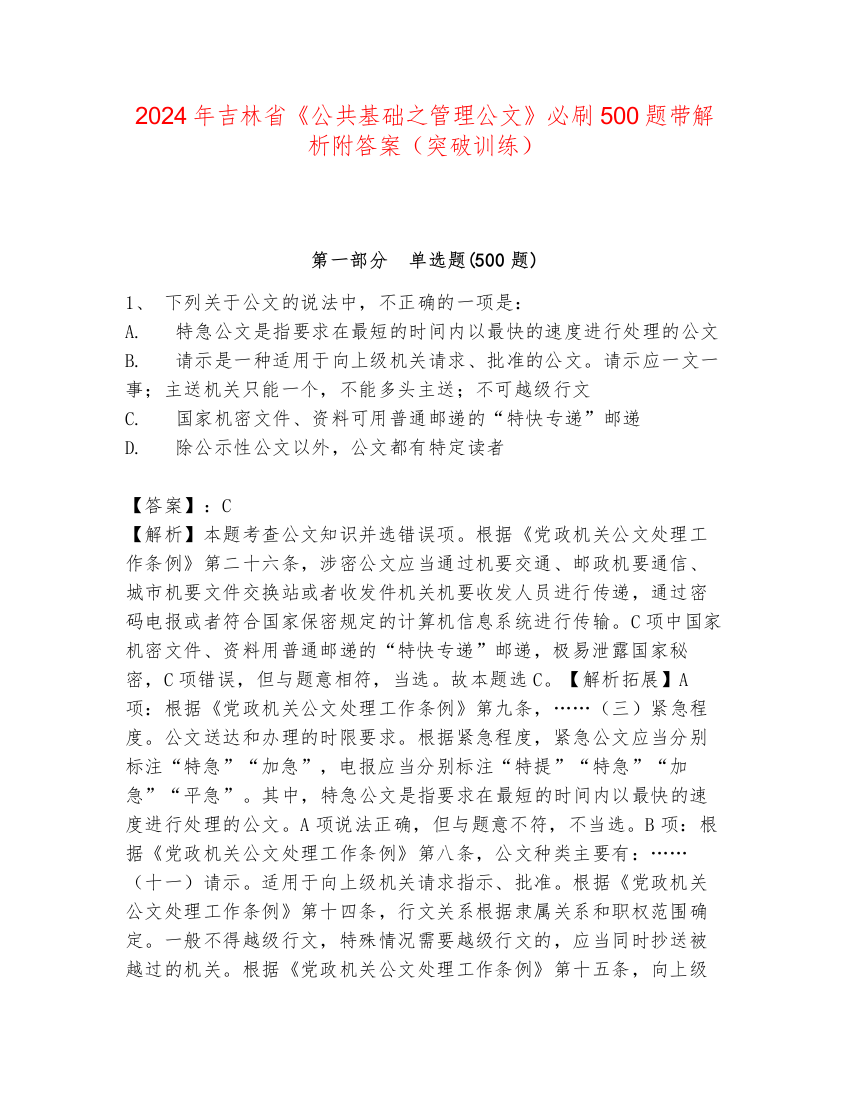 2024年吉林省《公共基础之管理公文》必刷500题带解析附答案（突破训练）

第一部分　单选题(500题)

1、　下列关于公文的说法中，不正确的一项是：
A.　　特急公文是指要求在最短的时间内以最快的速度进行处理的公文
B.　　请示是一种适用于向上级机关请求、批准的公文。请示应一文一事；主送机关只能一个，不能多头主送；不可越级行文
C.　　国家机密文件、资料可用普通邮递的“特快专递”邮递
D.　　除公示性公文以外，公文都有特定读者

【答案】：C
【解析】本题考查公文知识并选错误项。根据《党政机关公文处理工作条例》第二十六条，涉密公文应当通过机要交通、邮政机要通信、城市机要文件交换站或者收发件机关机要收发人员进行传递，通过密码电报或者符合国家保密规定的计算机信息系统进行传输。C项中国家机密文件、资料用普通邮递的“特快专递”邮递，极易泄露国家秘密，C项错误，但与题意相符，当选。故本题选C。【解析拓展】A项：根据《党政机关公文处理工作条例》第九条，……（三）紧急程度。公文送达和办理的时限要求。根据紧急程度，紧急公文应当分别标注“特急”“加急”，电报应当分别标注“特提”“特急”“加急”“平急”。其中，特急公文是指要求在最短的时间内以最快的速度进行处理的公文。A项说法正确，但与题意不符，不当选。B项：根据《党政机关公文处理工作条例》第八条，公文种类主要有：……（十一）请示。适用于向上级机关请求指示、批准。根据《党政机关公文处理工作条例》第十四条，行文关系根据隶属关系和职权范围确定。一般不得越级行文，特殊情况需要越级行文的，应当同时抄送被越过的机关。根据《党政机关公文处理工作条例》第十五条，向上级